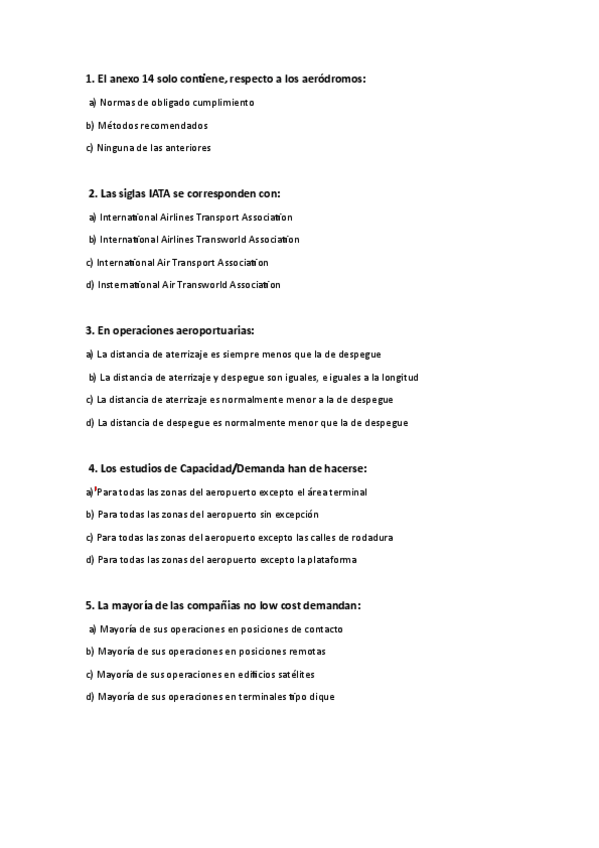 1. El anexo 14 solo contiene, respecto a los aeródromos:

a) Normas de obligado cumplimiento

b) Métodos recomendados

c) Ninguna de las anteriores

2. Las siglas IATA se corresponden con:

a) International Airlines Transport Association

b) International Airlines Transworld Association

c) International Air Transport Association

d) Insternational Air Transworld Association

3. En operaciones aeroportuarias:

a) La distancia de aterrizaje es siempre menos que la de despegue

b) La distancia de aterrizaje y despegue son iguales, e iguales a la longitud

c) La distancia de aterrizaje es normalmente menor a la de despegue

d) La distancia de despegue es normalmente menor que la de despegue

4. Los estudios de Capacidad/Demanda han de hacerse:

a) Para todas las zonas del aeropuerto excepto el área terminal

b) Para todas las zonas del aeropuerto sin excepción

c) Para todas las zonas del aeropuerto excepto las calles de rodadura

d) Para todas las zonas del aeropuerto excepto la plataforma

5. La mayoría de las compañías no low cost demandan:

a) Mayoría de sus operaciones en posiciones de contacto

b) Mayoría de sus operaciones en posiciones remotas

c) Mayoría de sus operaciones en edificios satélites

d) Mayoría de sus operaciones en terminales tipo dique